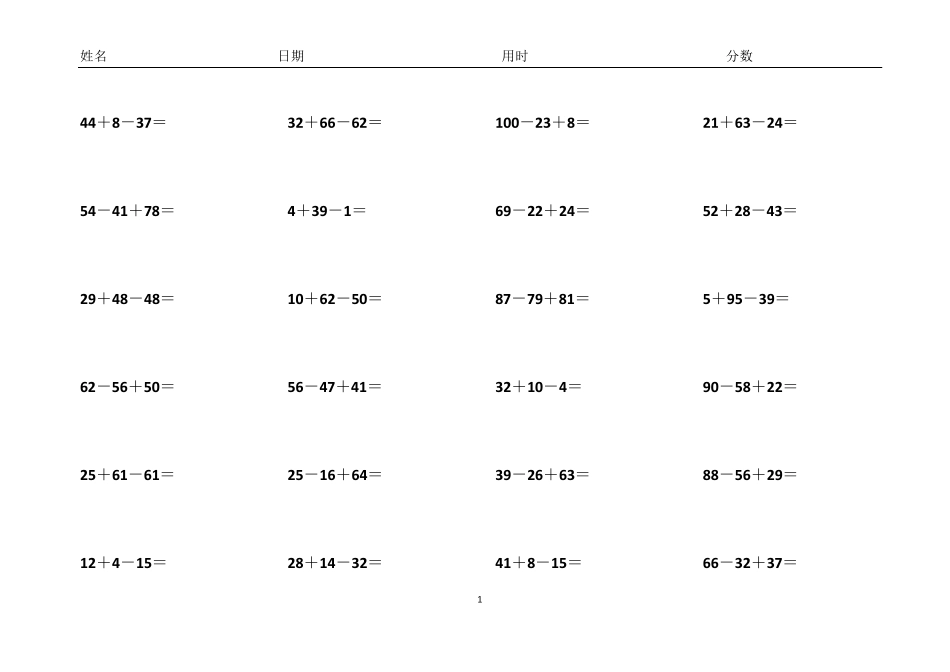 姓名 日期 用时 分数

$44+8-37=$ $32+66-62=$ $100-23+8=$ $21+63-24=$

$54-41+78=$ $4+39-1=$ $69-22+24=$ $52+28-43=$

$29+48-48=$ $10+62-50=$ $87-79+81=$ $5+95-39=$

$62-56+50=$ $56-47+41=$ $32+10-4=$ $90-58+22=$

$25+61-61=$ $25-16+64=$ $39-26+63=$ $88-56+29=$

$12+4-15=$ $28+14-32=$ $41+8-15=$ $66-32+37=$

1